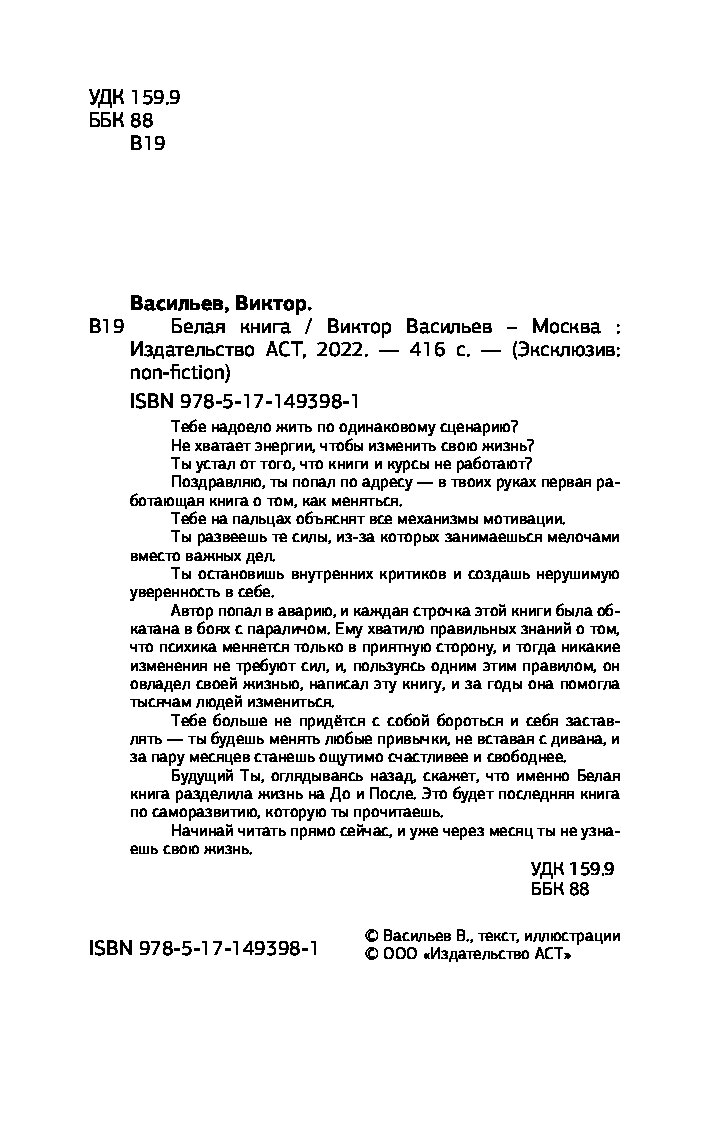 УДК 159.9
ББК 88
В19

Васильев, Виктор.

В19 Белая книга / Виктор Васильев – Москва : Издательство АСТ, 2022. — 416 с. — (Эксклюзив: non-fiction)

ISBN 978-5-17-149398-1

Тебе надоело жить по одинаковому сценарию?
Не хватает энергии, чтобы изменить свою жизнь?
Ты устал от того, что книги и курсы не работают?
Поздравляю, ты попал по адресу — в твоих руках первая работающая книга о том, как меняться.
Тебе на пальцах объяснят все механизмы мотивации.
Ты развеешь те силы, из-за которых занимаешься мелочами вместо важных дел.
Ты остановишь внутренних критиков и создашь нерушимую уверенность в себе.
Автор попал в аварию, и каждая строчка этой книги была обкатана в боях с параличом. Ему хватило правильных знаний о том, что психика меняется только в приятную сторону, и тогда никакие изменения не требуют сил, и, пользуясь одним этим правилом, он овладел своей жизнью, написал эту книгу, и за годы она помогла тысячам людей измениться.
Тебе больше не придётся с собой бороться и себя заставлять — ты будешь менять любые привычки, не вставая с дивана, и за пару месяцев станешь ощутимо счастливее и свободнее.
Будущий Ты, оглядываясь назад, скажет, что именно Белая книга разделила жизнь на До и После. Это будет последняя книга по саморазвитию, которую ты прочитаешь.
Начинай читать прямо сейчас, и уже через месяц ты не узнаешь свою жизнь.

УДК 159.9
ББК 88

ISBN 978-5-17-149398-1

© Васильев В., текст, иллюстрации
© ООО «Издательство АСТ»